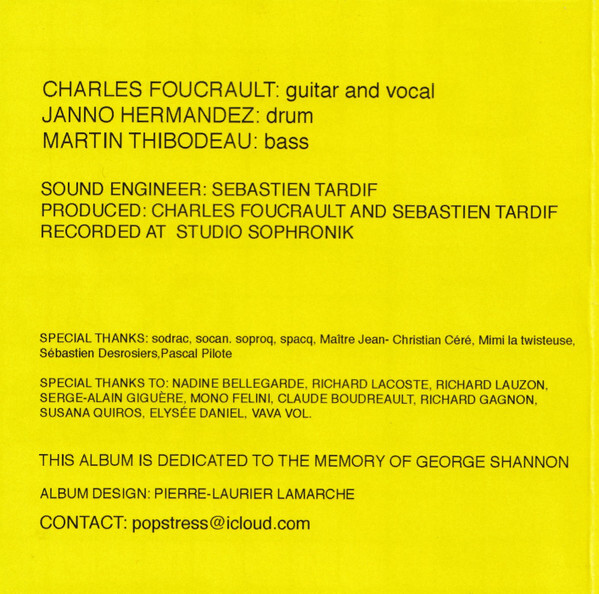 CHARLES FOUCRAULT: guitar and vocal
JANNO HERMANDEZ: drum
MARTIN THIBODEAU: bass

SOUND ENGINEER: SEBASTIEN TARDIF
PRODUCED: CHARLES FOUCRAULT AND SEBASTIEN TARDIF
RECORDED AT STUDIO SOPHRONIK

SPECIAL THANKS: sodrac, socan. soproq, spacq, Maître Jean- Christian Céré, Mimi la twisteuse, Sébastien Desrosiers,Pascal Pilote

SPECIAL THANKS TO: NADINE BELLEGARDE, RICHARD LACOSTE, RICHARD LAUZON, SERGE-ALAIN GIGUÈRE, MONO FELINI, CLAUDE BOUDREAULT, RICHARD GAGNON, SUSANA QUIROS, ELYSÉE DANIEL, VAVA VOL.

THIS ALBUM IS DEDICATED TO THE MEMORY OF GEORGE SHANNON

ALBUM DESIGN: PIERRE-LAURIER LAMARCHE

CONTACT: popstress@icloud.com